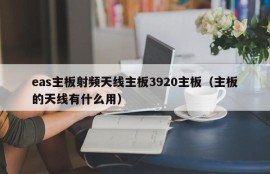 eas主板射频天线主板3920主板（主板的天线有什么用）